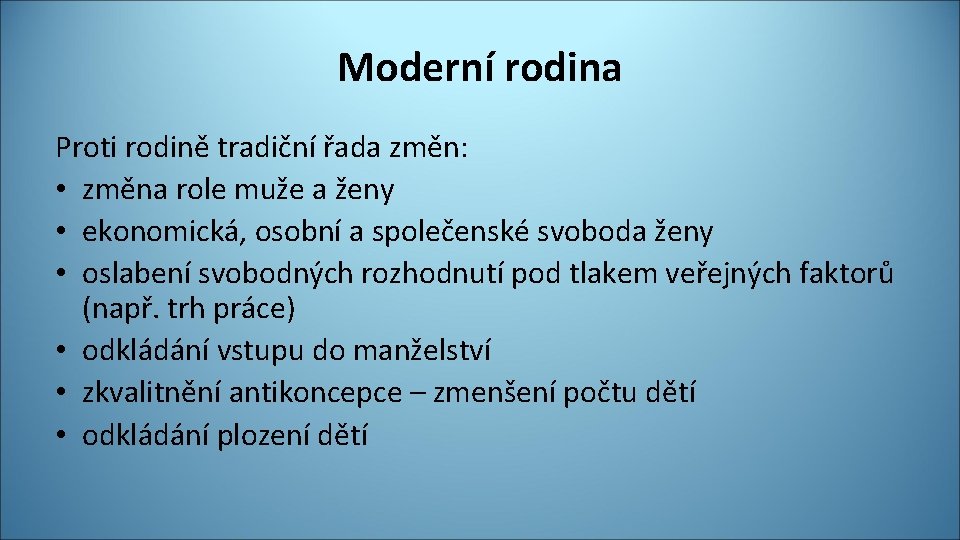 Moderní rodina

Proti rodině tradiční řada změn:
• změna role muže a ženy
• ekonomická, osobní a společenské svoboda ženy
• oslabení svobodných rozhodnutí pod tlakem veřejných faktorů (např. trh práce)
• odkládání vstupu do manželství
• zkvalitnění antikoncepce – zmenšení počtu dětí
• odkládání plození dětí